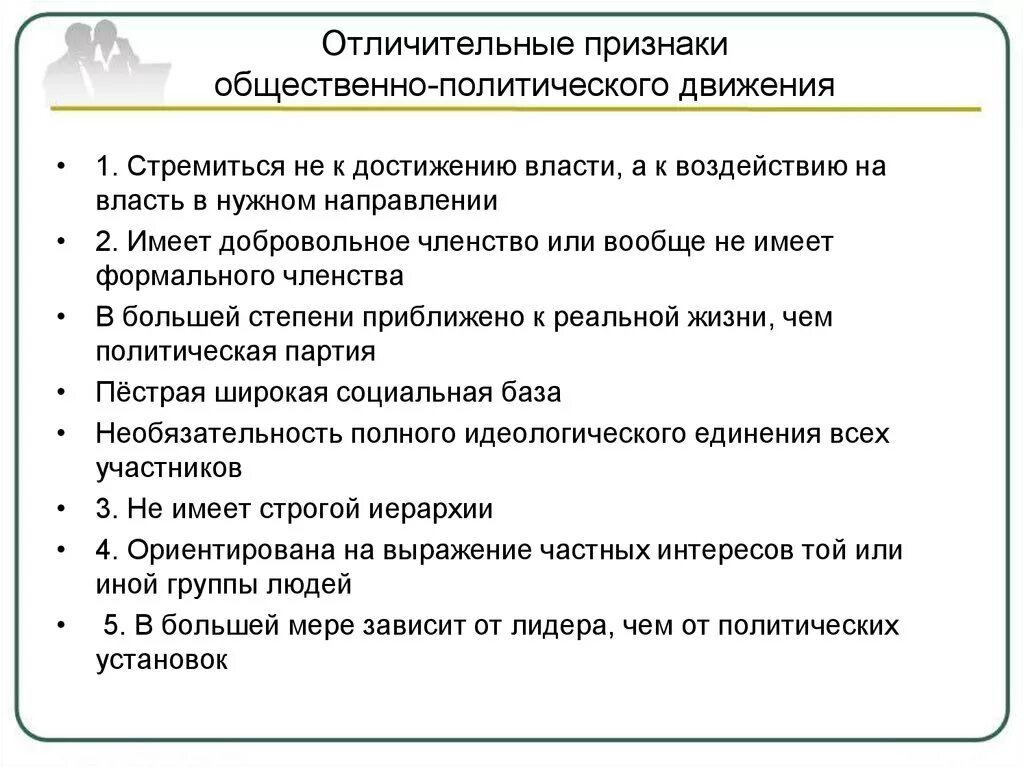 Отличительные признаки общественно-политического движения

• 1. Стремиться не к достижению власти, а к воздействию на власть в нужном направлении
• 2. Имеет добровольное членство или вообще не имеет формального членства
• В большей степени приближено к реальной жизни, чем политическая партия
• Пёстрая широкая социальная база
• Необязательность полного идеологического единения всех участников
• 3. Не имеет строгой иерархии
• 4. Ориентирована на выражение частных интересов той или иной группы людей
• 5. В большей мере зависит от лидера, чем от политических установок